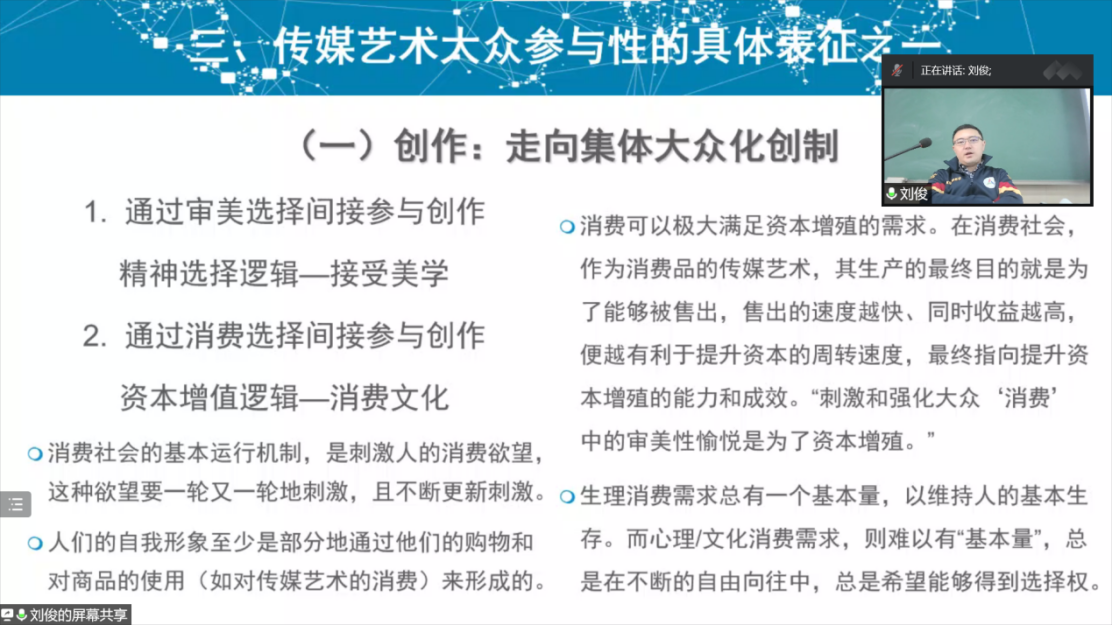 三、传媒艺术大众参与性的具体表征之一

正在讲话: 刘俊;

刘俊

（一）创作：走向集体大众化创制

1. 通过审美选择间接参与创作

精神选择逻辑—接受美学

2. 通过消费选择间接参与创作

资本增值逻辑—消费文化

消费社会的基本运行机制，是刺激人的消费欲望，这种欲望要一轮又一轮地刺激，且不断更新刺激。

人们的自我形象至少是部分地通过他们的购物和对商品的使用（如对传媒艺术的消费）来形成的。

消费可以极大满足资本增殖的需求。在消费社会，作为消费品的传媒艺术，其生产的最终目的就是为了能够被售出，售出的速度越快、同时收益越高，便越有利于提升资本的周转速度，最终指向提升资本增殖的能力和成效。“刺激和强化大众‘消费’中的审美性愉悦是为了资本增殖。”

生理消费需求总有一个基本量，以维持人的基本生存。而心理/文化消费需求，则难以有“基本量”，总是在不断的自由向往中，总是希望能够得到选择权。

刘俊的屏幕共享